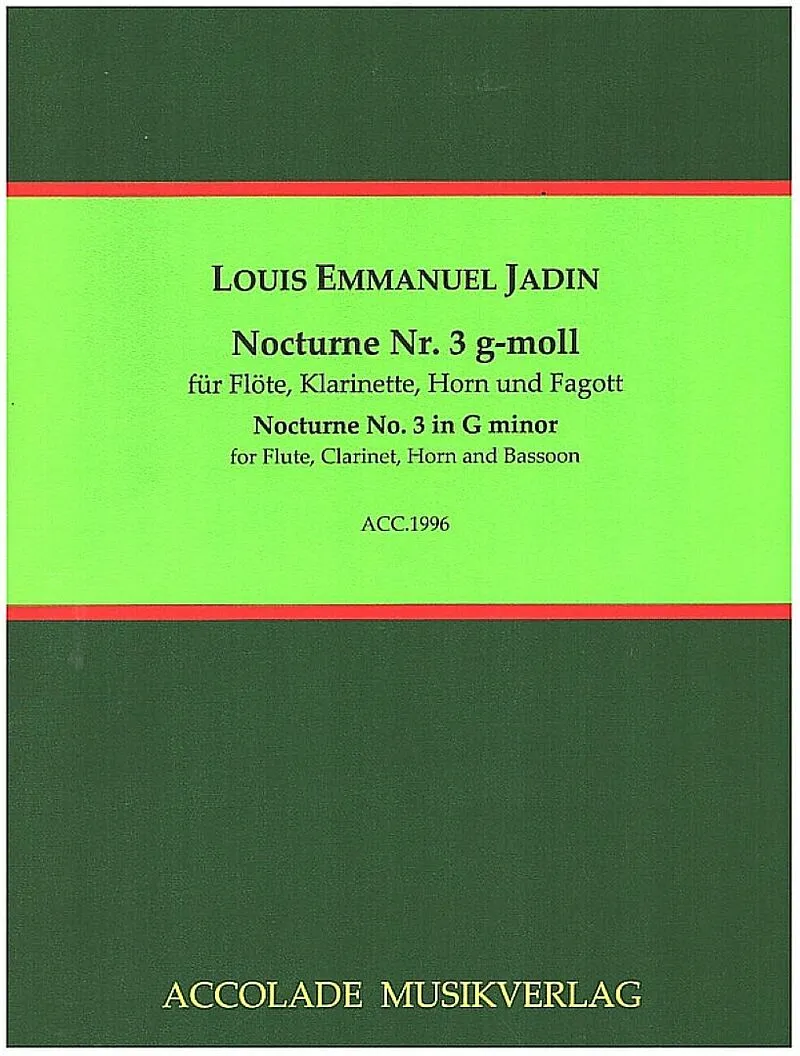 LOUIS EMMANUEL JADIN

Nocturne Nr. 3 g-moll
für Flöte, Klarinette, Horn und Fagott
Nocturne No. 3 in G minor
for Flute, Clarinet, Horn and Bassoon

ACC.1996

ACCOLADE MUSIKVERLAG